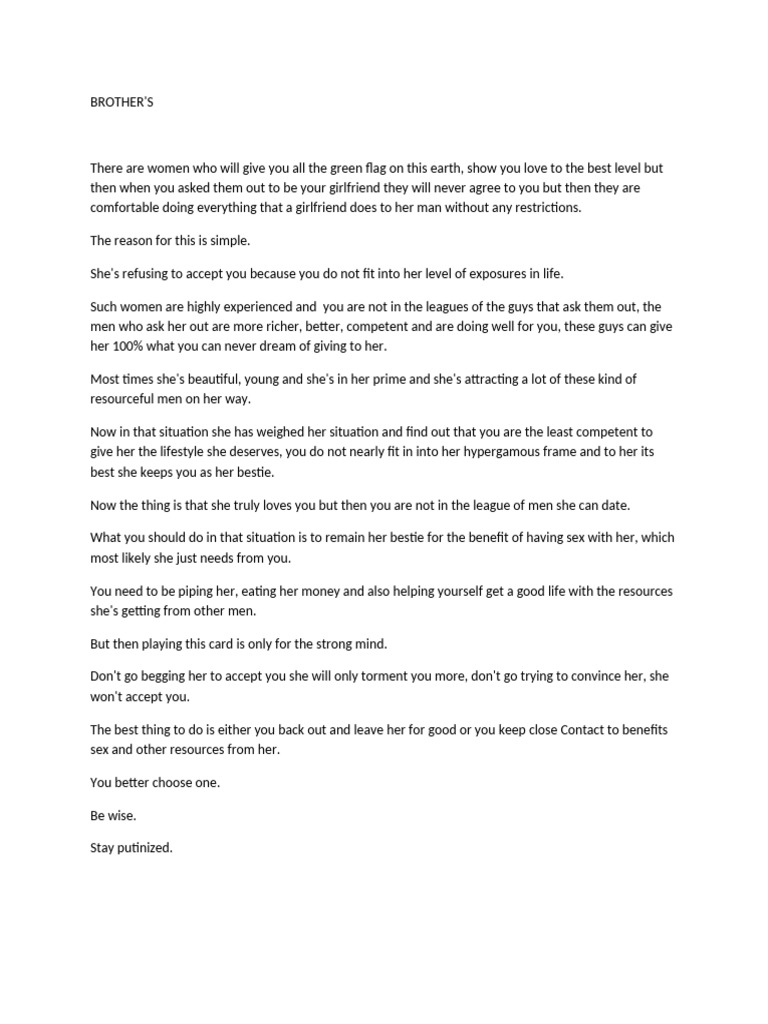 BROTHER'S

There are women who will give you all the green flag on this earth, show you love to the best level but then when you asked them out to be your girlfriend they will never agree to you but then they are comfortable doing everything that a girlfriend does to her man without any restrictions.

The reason for this is simple.

She's refusing to accept you because you do not fit into her level of exposures in life.

Such women are highly experienced and you are not in the leagues of the guys that ask them out, the men who ask her out are more richer, better, competent and are doing well for you, these guys can give her 100% what you can never dream of giving to her.

Most times she's beautiful, young and she's in her prime and she's attracting a lot of these kind of resourceful men on her way.

Now in that situation she has weighed her situation and find out that you are the least competent to give her the lifestyle she deserves, you do not nearly fit in into her hypergamous frame and to her its best she keeps you as her bestie.

Now the thing is that she truly loves you but then you are not in the league of men she can date.

What you should do in that situation is to remain her bestie for the benefit of having sex with her, which most likely she just needs from you.

You need to be piping her, eating her money and also helping yourself get a good life with the resources she's getting from other men.

But then playing this card is only for the strong mind.

Don't go begging her to accept you she will only torment you more, don't go trying to convince her, she won't accept you.

The best thing to do is either you back out and leave her for good or you keep close Contact to benefits sex and other resources from her.

You better choose one.

Be wise.

Stay putinized.